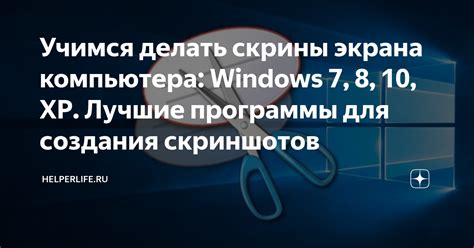 Учимся делать скрины экрана компьютера: Windows 7, 8, 10, XP. Лучшие программы для создания скриншотов

HELPERLIFE.RU